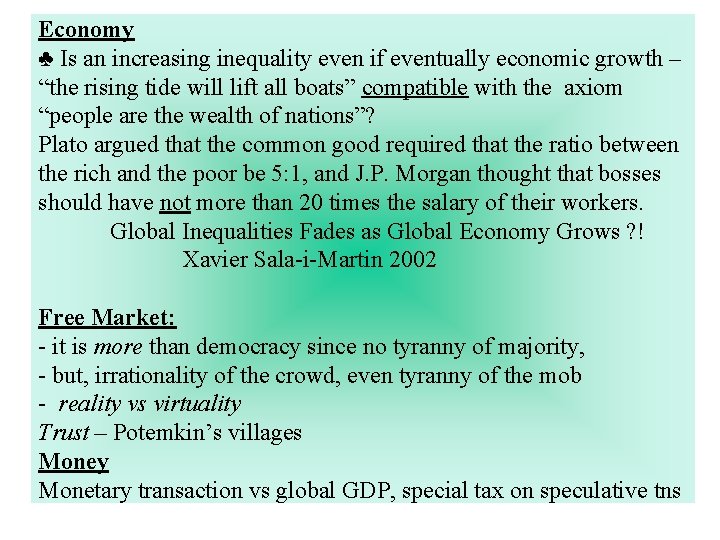 Economy

♣ Is an increasing inequality even if eventually economic growth – "the rising tide will lift all boats" compatible with the axiom "people are the wealth of nations"?

Plato argued that the common good required that the ratio between the rich and the poor be 5:1, and J.P. Morgan thought that bosses should have not more than 20 times the salary of their workers.

Global Inequalities Fades as Global Economy Grows ?!
Xavier Sala-i-Martin 2002

Free Market:
- it is more than democracy since no tyranny of majority,
- but, irrationality of the crowd, even tyranny of the mob
- reality vs virtuality

Trust – Potemkin's villages

Money

Monetary transaction vs global GDP, special tax on speculative tns